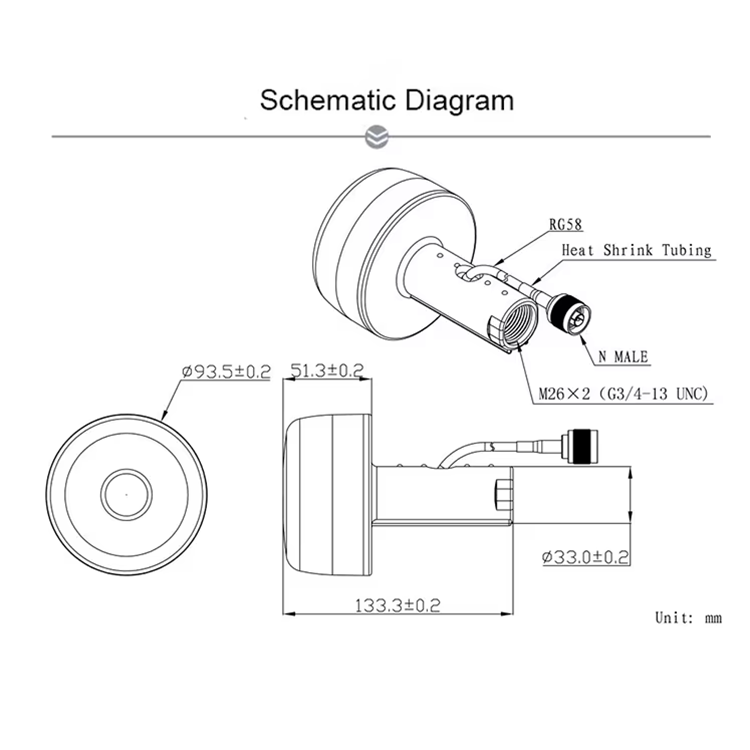 Schematic Diagram

RG58

Heat Shrink Tubing

N MALE

M26×2 (G3/4-13 UNC)

ø93.5±0.2

51.3±0.2

ø33.0±0.2

133.3±0.2

Unit: mm